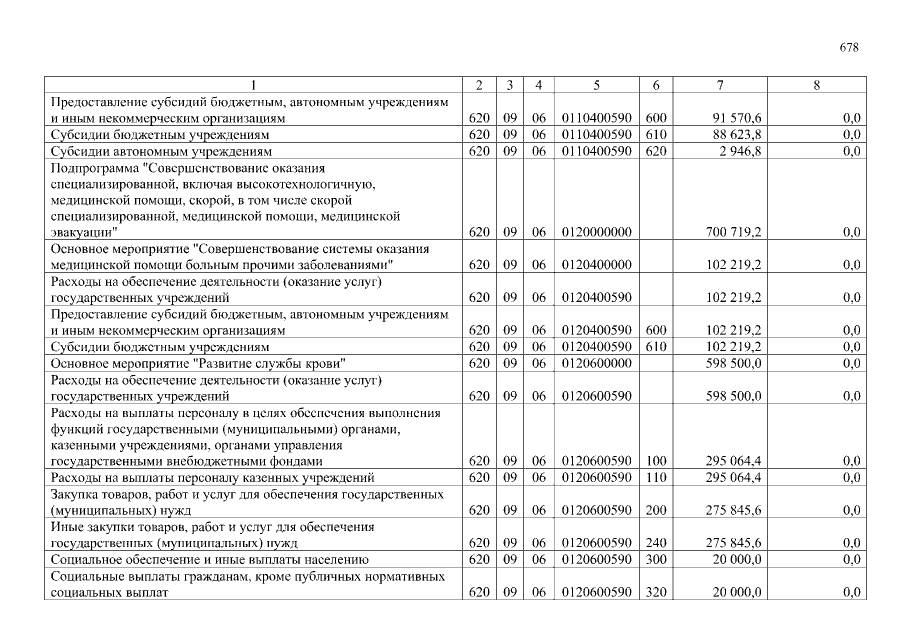 678

| 1 | 2 | 3 | 4 | 5 | 6 | 7 | 8 |
|---|---|---|---|---|---|---|---|
| Предоставление субсидий бюджетным, автономным учреждениям и иным некоммерческим организациям | 620 | 09 | 06 | 0110400590 | 600 | 91 570,6 | 0,0 |
| Субсидии бюджетным учреждениям | 620 | 09 | 06 | 0110400590 | 610 | 88 623,8 | 0,0 |
| Субсидии автономным учреждениям | 620 | 09 | 06 | 0110400590 | 620 | 2 946,8 | 0,0 |
| Подпрограмма "Совершенствование оказания специализированной, включая высокотехнологичную, медицинской помощи, скорой, в том числе скорой специализированной, медицинской помощи, медицинской эвакуации" | 620 | 09 | 06 | 0120000000 | | 700 719,2 | 0,0 |
| Основное мероприятие "Совершенствование системы оказания медицинской помощи больным прочими заболеваниями" | 620 | 09 | 06 | 0120400000 | | 102 219,2 | 0,0 |
| Расходы на обеспечение деятельности (оказание услуг) государственных учреждений | 620 | 09 | 06 | 0120400590 | | 102 219,2 | 0,0 |
| Предоставление субсидий бюджетным, автономным учреждениям и иным некоммерческим организациям | 620 | 09 | 06 | 0120400590 | 600 | 102 219,2 | 0,0 |
| Субсидии бюджетным учреждениям | 620 | 09 | 06 | 0120400590 | 610 | 102 219,2 | 0,0 |
| Основное мероприятие "Развитие службы крови" | 620 | 09 | 06 | 0120600000 | | 598 500,0 | 0,0 |
| Расходы на обеспечение деятельности (оказание услуг) государственных учреждений | 620 | 09 | 06 | 0120600590 | | 598 500,0 | 0,0 |
| Расходы на выплаты персоналу в целях обеспечения выполнения функций государственными (муниципальными) органами, казенными учреждениями, органами управления государственными внебюджетными фондами | 620 | 09 | 06 | 0120600590 | 100 | 295 064,4 | 0,0 |
| Расходы на выплаты персоналу казенных учреждений | 620 | 09 | 06 | 0120600590 | 110 | 295 064,4 | 0,0 |
| Закупка товаров, работ и услуг для обеспечения государственных (муниципальных) нужд | 620 | 09 | 06 | 0120600590 | 200 | 275 845,6 | 0,0 |
| Иные закупки товаров, работ и услуг для обеспечения государственных (муниципальных) нужд | 620 | 09 | 06 | 0120600590 | 240 | 275 845,6 | 0,0 |
| Социальное обеспечение и иные выплаты населению | 620 | 09 | 06 | 0120600590 | 300 | 20 000,0 | 0,0 |
| Социальные выплаты гражданам, кроме публичных нормативных социальных выплат | 620 | 09 | 06 | 0120600590 | 320 | 20 000,0 | 0,0 |